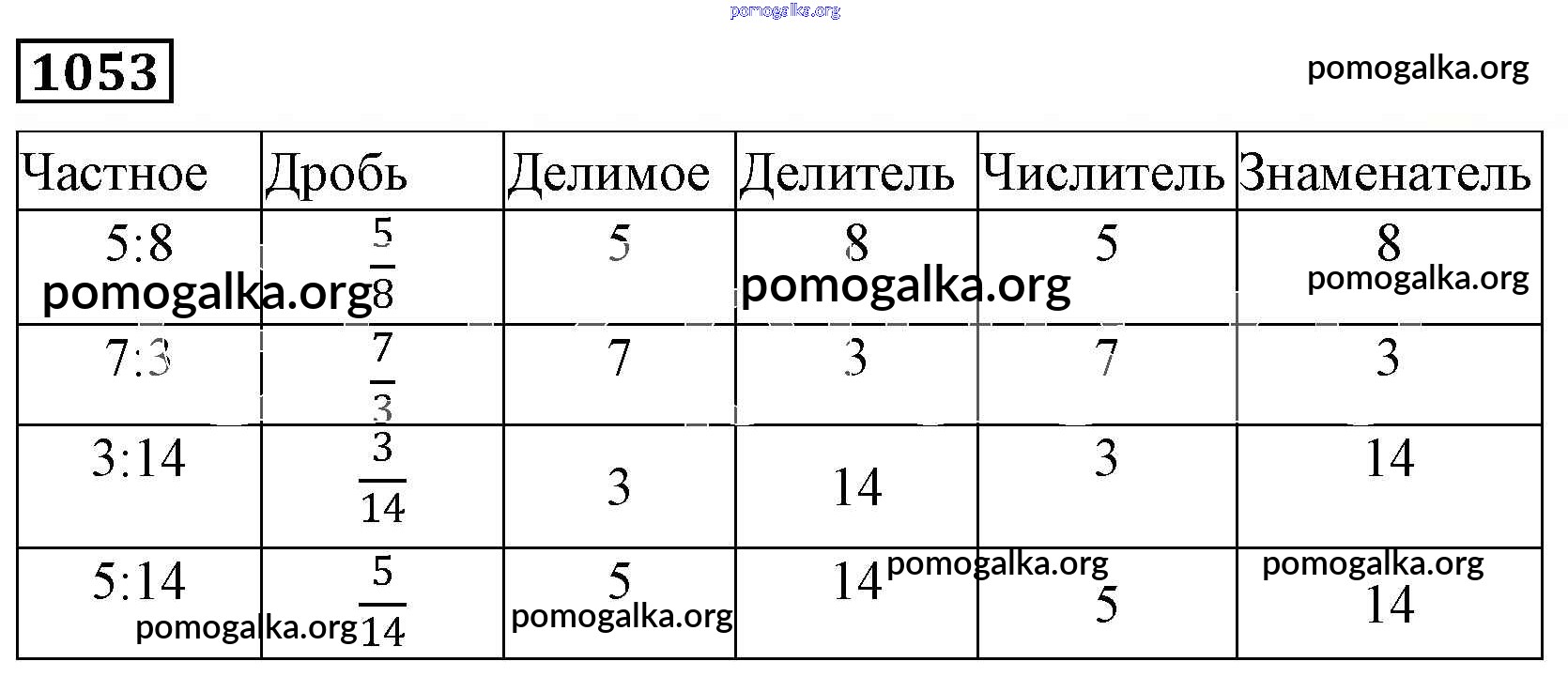 1053

| Частное | Дробь | Делимое | Делитель | Числитель | Знаменатель |
|---|---|---|---|---|---|
| 5:8 | $\frac{5}{8}$ | 5 | 8 | 5 | 8 |
| 7:3 | $\frac{7}{3}$ | 7 | 3 | 7 | 3 |
| 3:14 | $\frac{3}{14}$ | 3 | 14 | 3 | 14 |
| 5:14 | $\frac{5}{14}$ | 5 | 14 | 5 | 14 |

pomogalka.org